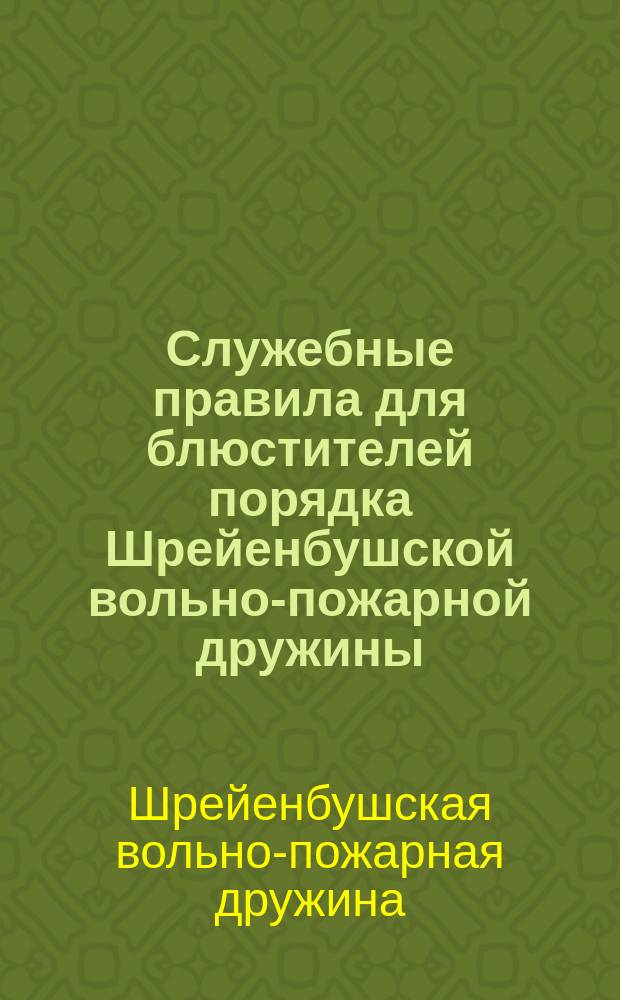 Служебные правила для блюстителей порядка Шрейенбушской вольно-пожарной дружины

Шрейенбушская вольно-пожарная дружина